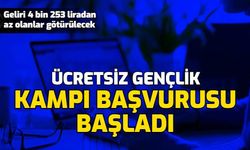 Geliri 4 bin 253 liradan az olanlar götürülecek

ÜCRETSİZ GENÇLİK KAMPI BAŞVURUSU BAŞLADI